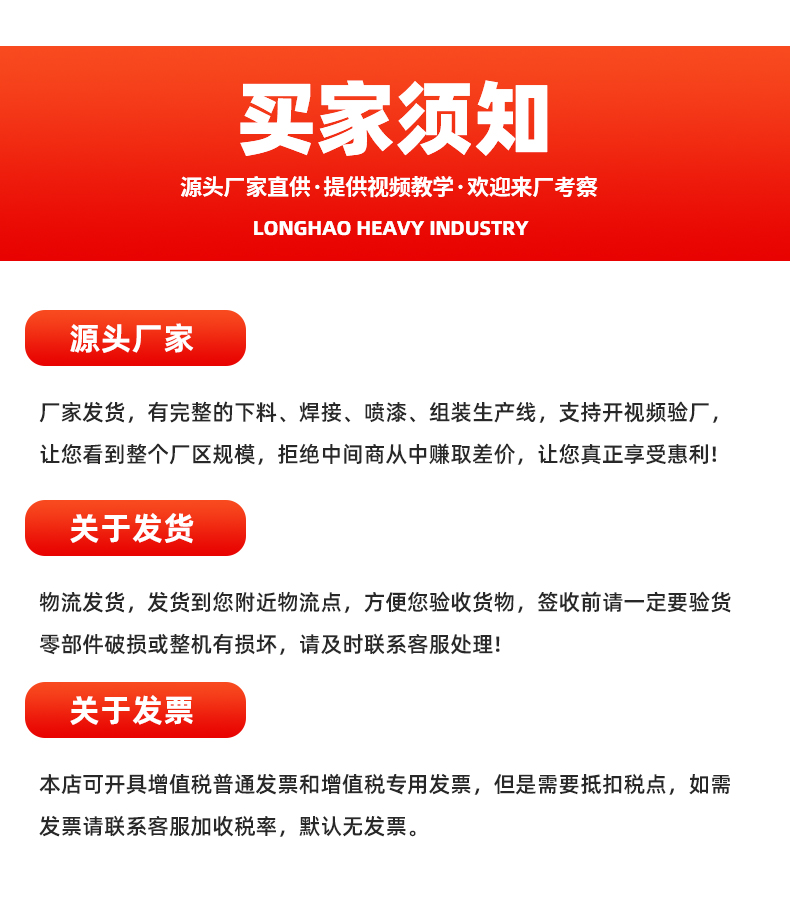 买家须知

源头厂家直供·提供视频教学·欢迎来厂考察

LONGHAO HEAVY INDUSTRY

源头厂家

厂家发货，有完整的下料、焊接、喷漆、组装生产线，支持开视频验厂，让您看到整个厂区规模，拒绝中间商从中赚取差价，让您真正享受惠利!

关于发货

物流发货，发货到您附近物流点，方便您验收货物，签收前请一定要验货零部件破损或整机有损坏，请及时联系客服处理!

关于发票

本店可开具增值税普通发票和增值税专用发票，但是需要抵扣税点，如需发票请联系客服加收税率，默认无发票。